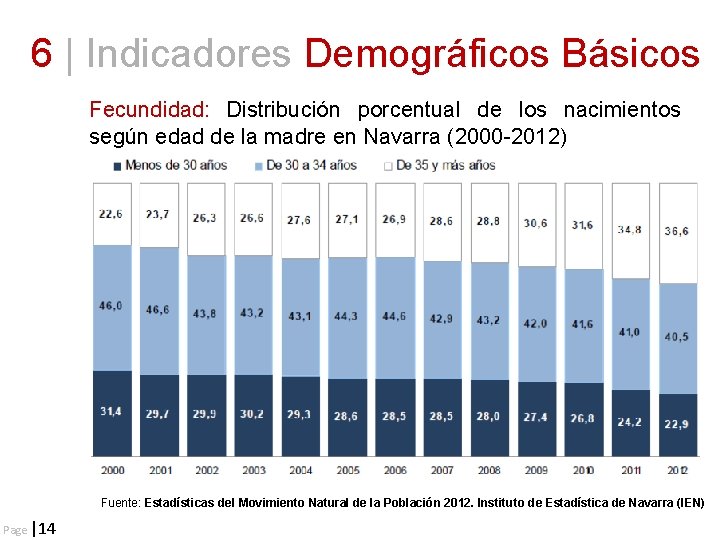 6 | Indicadores Demográficos Básicos

Fecundidad: Distribución porcentual de los nacimientos según edad de la madre en Navarra (2000-2012)

Menos de 30 años   De 30 a 34 años   De 35 y más años

| | 2000 | 2001 | 2002 | 2003 | 2004 | 2005 | 2006 | 2007 | 2008 | 2009 | 2010 | 2011 | 2012 |
|---|---|---|---|---|---|---|---|---|---|---|---|---|---|
| De 35 y más años | 22,6 | 23,7 | 26,3 | 26,6 | 27,6 | 27,1 | 26,9 | 28,6 | 28,8 | 30,6 | 31,6 | 34,8 | 36,6 |
| De 30 a 34 años | 46,0 | 46,6 | 43,8 | 43,2 | 43,1 | 44,3 | 44,6 | 42,9 | 43,2 | 42,0 | 41,6 | 41,0 | 40,5 |
| Menos de 30 años | 31,4 | 29,7 | 29,9 | 30,2 | 29,3 | 28,6 | 28,5 | 28,5 | 28,0 | 27,4 | 26,8 | 24,2 | 22,9 |

Fuente: Estadísticas del Movimiento Natural de la Población 2012. Instituto de Estadística de Navarra (IEN)

Page |14